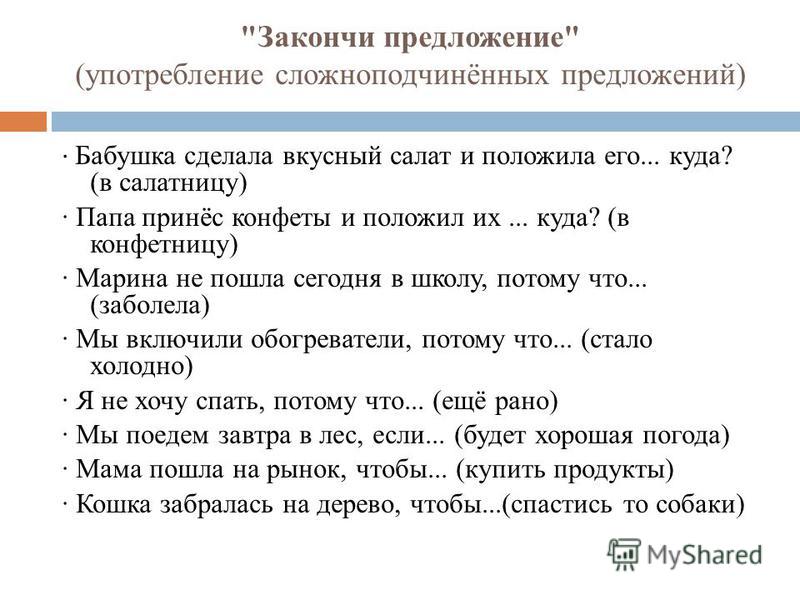 "Закончи предложение"
(употребление сложноподчинённых предложений)

· Бабушка сделала вкусный салат и положила его... куда? (в салатницу)

· Папа принёс конфеты и положил их ... куда? (в конфетницу)

· Марина не пошла сегодня в школу, потому что... (заболела)

· Мы включили обогреватели, потому что... (стало холодно)

· Я не хочу спать, потому что... (ещё рано)

· Мы поедем завтра в лес, если... (будет хорошая погода)

· Мама пошла на рынок, чтобы... (купить продукты)

· Кошка забралась на дерево, чтобы...(спастись то собаки)

MyShared